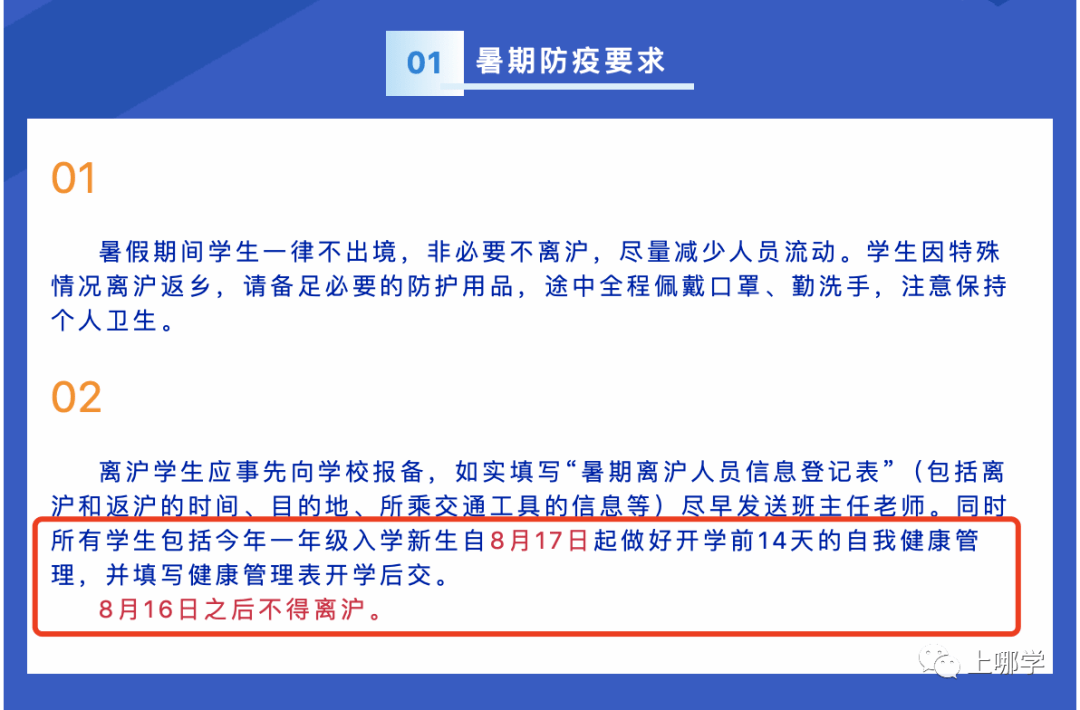 01 暑期防疫要求

01

暑假期间学生一律不出境，非必要不离沪，尽量减少人员流动。学生因特殊情况离沪返乡，请备足必要的防护用品，途中全程佩戴口罩、勤洗手，注意保持个人卫生。

02

离沪学生应事先向学校报备，如实填写“暑期离沪人员信息登记表”（包括离沪和返沪的时间、目的地、所乘交通工具的信息等）尽早发送班主任老师。同时所有学生包括今年一年级入学新生自8月17日起做好开学前14天的自我健康管理，并填写健康管理表开学后交。

8月16日之后不得离沪。

上哪学